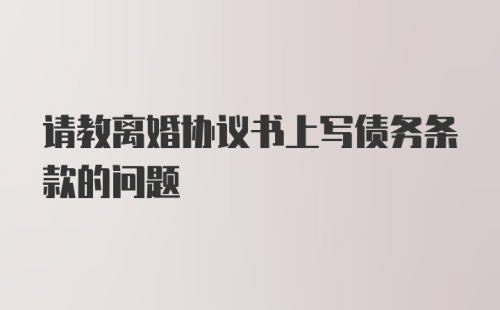 请教离婚协议书上写债务条款的问题